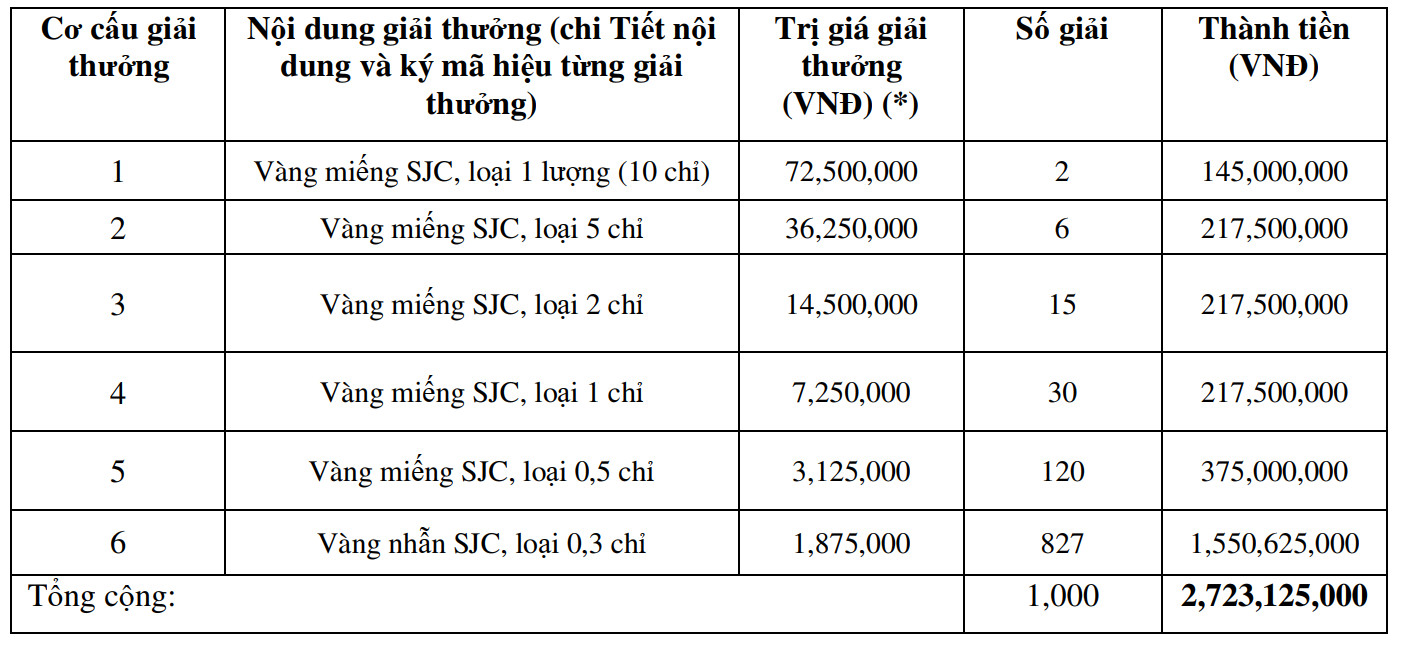 | Cơ cấu giải thưởng | Nội dung giải thưởng (chi Tiết nội dung và ký mã hiệu từng giải thưởng) | Trị giá giải thưởng (VNĐ) (*) | Số giải | Thành tiền (VNĐ) |
|---|---|---|---|---|
| 1 | Vàng miếng SJC, loại 1 lượng (10 chỉ) | 72,500,000 | 2 | 145,000,000 |
| 2 | Vàng miếng SJC, loại 5 chỉ | 36,250,000 | 6 | 217,500,000 |
| 3 | Vàng miếng SJC, loại 2 chỉ | 14,500,000 | 15 | 217,500,000 |
| 4 | Vàng miếng SJC, loại 1 chỉ | 7,250,000 | 30 | 217,500,000 |
| 5 | Vàng miếng SJC, loại 0,5 chỉ | 3,125,000 | 120 | 375,000,000 |
| 6 | Vàng nhẫn SJC, loại 0,3 chỉ | 1,875,000 | 827 | 1,550,625,000 |
| Tổng cộng: | | | 1,000 | **2,723,125,000** |